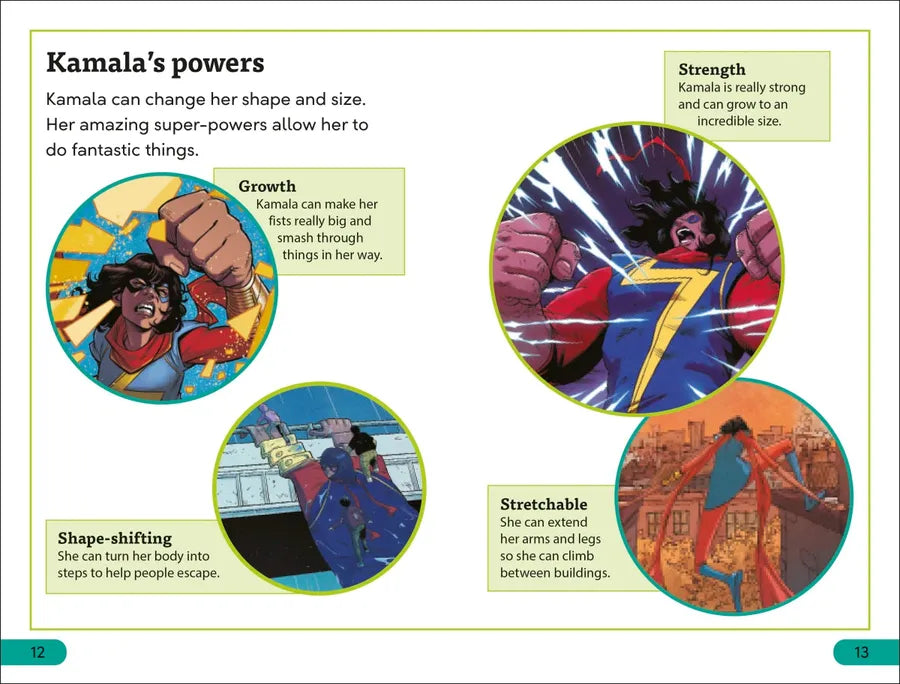 Kamala's powers

Kamala can change her shape and size. Her amazing super-powers allow her to do fantastic things.

Growth
Kamala can make her fists really big and smash through things in her way.

Shape-shifting
She can turn her body into steps to help people escape.

Strength
Kamala is really strong and can grow to an incredible size.

Stretchable
She can extend her arms and legs so she can climb between buildings.

12

13